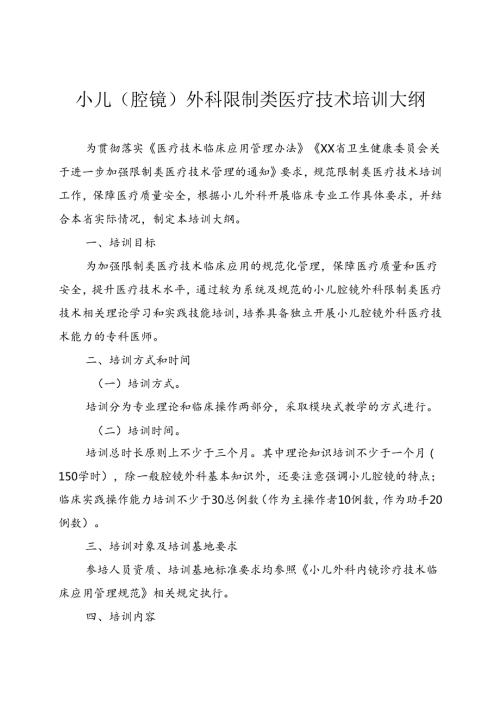 小儿（腔镜）外科限制类医疗技术培训大纲

为贯彻落实《医疗技术临床应用管理办法》《XX省卫生健康委员会关于进一步加强限制类医疗技术管理的通知》要求，规范限制类医疗技术培训工作，保障医疗质量安全，根据小儿外科开展临床专业工作具体要求，并结合本省实际情况，制定本培训大纲。

一、培训目标

为加强限制类医疗技术临床应用的规范化管理，保障医疗质量和医疗安全，提升医疗技术水平，通过较为系统及规范的小儿腔镜外科限制类医疗技术相关理论学习和实践技能培训，培养具备独立开展小儿腔镜外科医疗技术能力的专科医师。

二、培训方式和时间

（一）培训方式。

培训分为专业理论和临床操作两部分，采取模块式教学的方式进行。

（二）培训时间。

培训总时长原则上不少于三个月。其中理论知识培训不少于一个月（150学时），除一般腔镜外科基本知识外，还要注意强调小儿腔镜的特点；临床实践操作能力培训不少于30总例数（作为主操作者10例数，作为助手20例数）。

三、培训对象及培训基地要求

参培人员资质、培训基地标准要求均参照《小儿外科内镜诊疗技术临床应用管理规范》相关规定执行。

四、培训内容